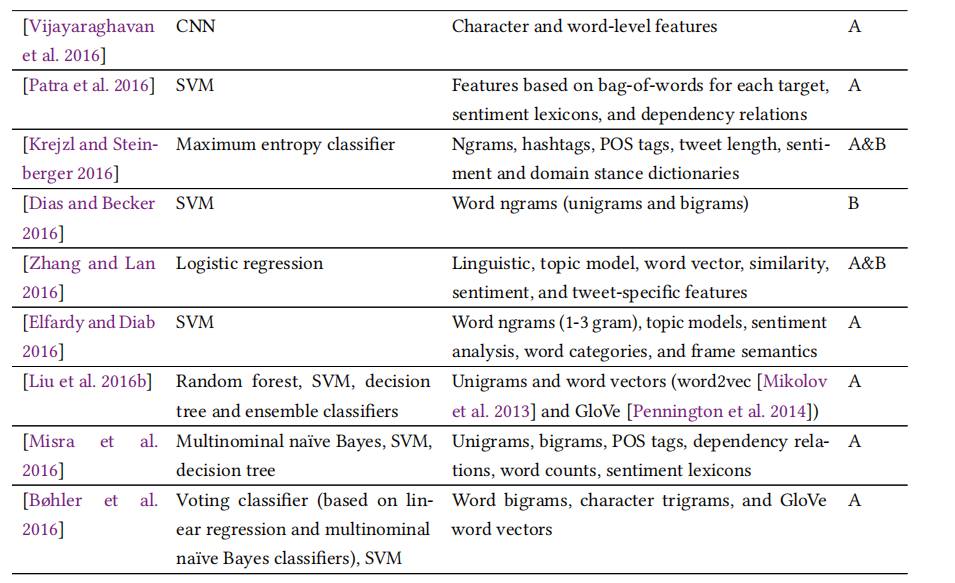 | | | | |
|---|---|---|---|
| [Vijayaraghavan et al. 2016] | CNN | Character and word-level features | A |
| [Patra et al. 2016] | SVM | Features based on bag-of-words for each target, sentiment lexicons, and dependency relations | A |
| [Krejzl and Steinberger 2016] | Maximum entropy classifier | Ngrams, hashtags, POS tags, tweet length, sentiment and domain stance dictionaries | A&B |
| [Dias and Becker 2016] | SVM | Word ngrams (unigrams and bigrams) | B |
| [Zhang and Lan 2016] | Logistic regression | Linguistic, topic model, word vector, similarity, sentiment, and tweet-specific features | A&B |
| [Elfardy and Diab 2016] | SVM | Word ngrams (1-3 gram), topic models, sentiment analysis, word categories, and frame semantics | A |
| [Liu et al. 2016b] | Random forest, SVM, decision tree and ensemble classifiers | Unigrams and word vectors (word2vec [Mikolov et al. 2013] and GloVe [Pennington et al. 2014]) | A |
| [Misra et al. 2016] | Multinominal naïve Bayes, SVM, decision tree | Unigrams, bigrams, POS tags, dependency relations, word counts, sentiment lexicons | A |
| [Bøhler et al. 2016] | Voting classifier (based on linear regression and multinominal naïve Bayes classifiers), SVM | Word bigrams, character trigrams, and GloVe word vectors | A |